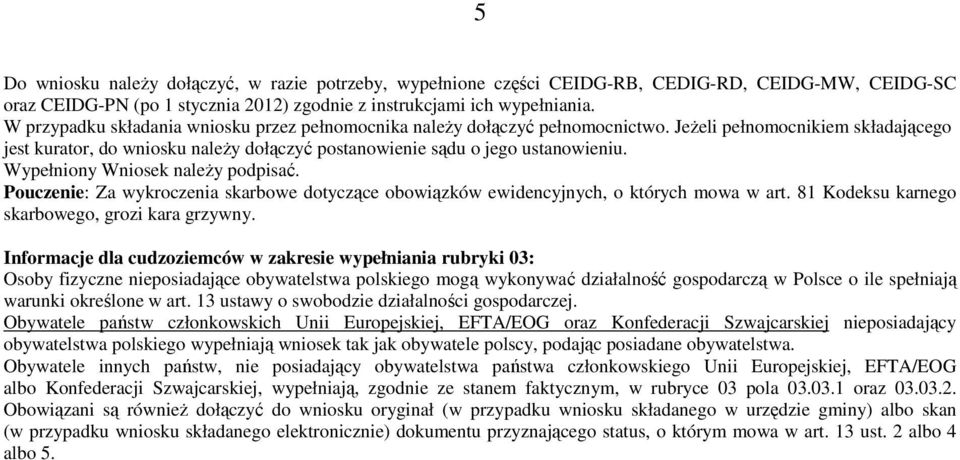 5

Do wniosku należy dołączyć, w razie potrzeby, wypełnione części CEIDG-RB, CEDIG-RD, CEIDG-MW, CEIDG-SC oraz CEIDG-PN (po 1 stycznia 2012) zgodnie z instrukcjami ich wypełniania.
W przypadku składania wniosku przez pełnomocnika należy dołączyć pełnomocnictwo. Jeżeli pełnomocnikiem składającego jest kurator, do wniosku należy dołączyć postanowienie sądu o jego ustanowieniu.
Wypełniony Wniosek należy podpisać.
Pouczenie: Za wykroczenia skarbowe dotyczące obowiązków ewidencyjnych, o których mowa w art. 81 Kodeksu karnego skarbowego, grozi kara grzywny.

Informacje dla cudzoziemców w zakresie wypełniania rubryki 03:
Osoby fizyczne nieposiadające obywatelstwa polskiego mogą wykonywać działalność gospodarczą w Polsce o ile spełniają warunki określone w art. 13 ustawy o swobodzie działalności gospodarczej.
Obywatele państw członkowskich Unii Europejskiej, EFTA/EOG oraz Konfederacji Szwajcarskiej nieposiadający obywatelstwa polskiego wypełniają wniosek tak jak obywatele polscy, podając posiadane obywatelstwa.
Obywatele innych państw, nie posiadający obywatelstwa państwa członkowskiego Unii Europejskiej, EFTA/EOG albo Konfederacji Szwajcarskiej, wypełniają, zgodnie ze stanem faktycznym, w rubryce 03 pola 03.03.1 oraz 03.03.2. Obowiązani są również dołączyć do wniosku oryginał (w przypadku wniosku składanego w urzędzie gminy) albo skan (w przypadku wniosku składanego elektronicznie) dokumentu przyznającego status, o którym mowa w art. 13 ust. 2 albo 4 albo 5.